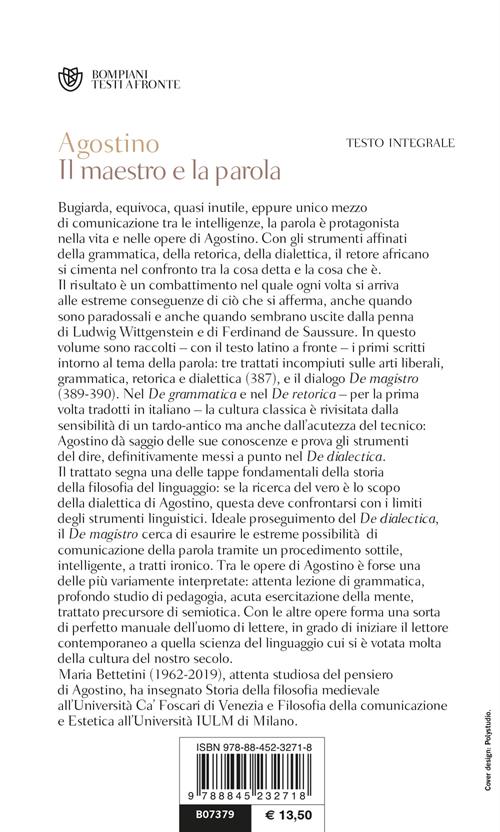 BOMPIANI
TESTI A FRONTE

Agostino
Il maestro e la parola

TESTO INTEGRALE

Bugiarda, equivoca, quasi inutile, eppure unico mezzo di comunicazione tra le intelligenze, la parola è protagonista nella vita e nelle opere di Agostino. Con gli strumenti affinati della grammatica, della retorica, della dialettica, il retore africano si cimenta nel confronto tra la cosa detta e la cosa che è.
Il risultato è un combattimento nel quale ogni volta si arriva alle estreme conseguenze di ciò che si afferma, anche quando sono paradossali e anche quando sembrano uscite dalla penna di Ludwig Wittgenstein e di Ferdinand de Saussure. In questo volume sono raccolti – con il testo latino a fronte – i primi scritti intorno al tema della parola: tre trattati incompiuti sulle arti liberali, grammatica, retorica e dialettica (387), e il dialogo De magistro (389-390). Nel De grammatica e nel De retorica – per la prima volta tradotti in italiano – la cultura classica è rivisitata dalla sensibilità di un tardo-antico ma anche dall'acutezza del tecnico: Agostino dà saggio delle sue conoscenze e prova gli strumenti del dire, definitivamente messi a punto nel De dialectica.
Il trattato segna una delle tappe fondamentali della storia della filosofia del linguaggio: se la ricerca del vero è lo scopo della dialettica di Agostino, questa deve confrontarsi con i limiti degli strumenti linguistici. Ideale proseguimento del De dialectica, il De magistro cerca di esaurire le estreme possibilità di comunicazione della parola tramite un procedimento sottile, intelligente, a tratti ironico. Tra le opere di Agostino è forse una delle più variamente interpretate: attenta lezione di grammatica, profondo studio di pedagogia, acuta esercitazione della mente, trattato precursore di semiotica. Con le altre opere forma una sorta di perfetto manuale dell'uomo di lettere, in grado di iniziare il lettore contemporaneo a quella scienza del linguaggio cui si è votata molta della cultura del nostro secolo.
Maria Bettetini (1962-2019), attenta studiosa del pensiero di Agostino, ha insegnato Storia della filosofia medievale all'Università Ca' Foscari di Venezia e Filosofia della comunicazione e Estetica all'Università IULM di Milano.

ISBN 978-88-452-3271-8
9 788845 232718
B07379 € 13,50

Cover design: Polystudio.